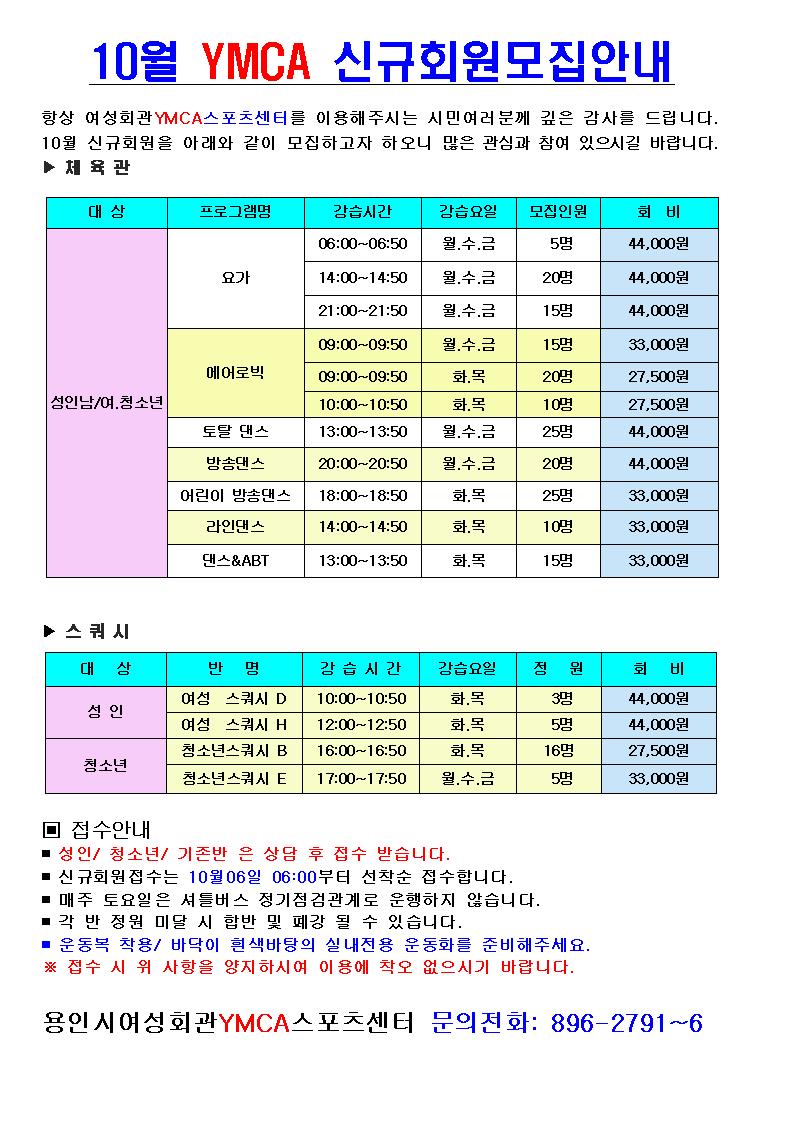 10월 YMCA 신규회원모집안내

항상 여성회관YMCA스포츠센터를 이용해주시는 시민여러분께 깊은 감사를 드립니다. 10월 신규회원을 아래와 같이 모집하고자 하오니 많은 관심과 참여 있으시길 바랍니다.

▶ 체 육 관

| 대 상 | 프로그램명 | 강습시간 | 강습요일 | 모집인원 | 회 비 |
|---|---|---|---|---|---|
| 성인남/여.청소년 | 요가 | 06:00~06:50 | 월.수.금 | 5명 | 44,000원 |
| | | 14:00~14:50 | 월.수.금 | 20명 | 44,000원 |
| | | 21:00~21:50 | 월.수.금 | 15명 | 44,000원 |
| | 에어로빅 | 09:00~09:50 | 월.수.금 | 15명 | 33,000원 |
| | | 09:00~09:50 | 화.목 | 20명 | 27,500원 |
| | | 10:00~10:50 | 화.목 | 10명 | 27,500원 |
| | 토탈 댄스 | 13:00~13:50 | 월.수.금 | 25명 | 44,000원 |
| | 방송댄스 | 20:00~20:50 | 월.수.금 | 20명 | 44,000원 |
| | 어린이 방송댄스 | 18:00~18:50 | 화.목 | 25명 | 33,000원 |
| | 라인댄스 | 14:00~14:50 | 화.목 | 10명 | 33,000원 |
| | 댄스&ABT | 13:00~13:50 | 화.목 | 15명 | 33,000원 |

▶ 스 쿼 시

| 대 상 | 반 명 | 강 습 시 간 | 강습요일 | 정 원 | 회 비 |
|---|---|---|---|---|---|
| 성 인 | 여성 스쿼시 D | 10:00~10:50 | 화.목 | 3명 | 44,000원 |
| | 여성 스쿼시 H | 12:00~12:50 | 화.목 | 5명 | 44,000원 |
| 청소년 | 청소년스쿼시 B | 16:00~16:50 | 화.목 | 16명 | 27,500원 |
| | 청소년스쿼시 E | 17:00~17:50 | 월.수.금 | 5명 | 33,000원 |

▣ 접수안내
■ 성인/ 청소년/ 기존반 은 상담 후 접수 받습니다.
■ 신규회원접수는 10월06일 06:00부터 선착순 접수합니다.
■ 매주 토요일은 셔틀버스 정기점검관계로 운행하지 않습니다.
■ 각 반 정원 미달 시 합반 및 폐강 될 수 있습니다.
■ 운동복 착용/ 바닥이 흰색바탕의 실내전용 운동화를 준비해주세요.
※ 접수 시 위 사항을 양지하시여 이용에 착오 없으시기 바랍니다.

용인시여성회관YMCA스포츠센터 문의전화: 896-2791~6